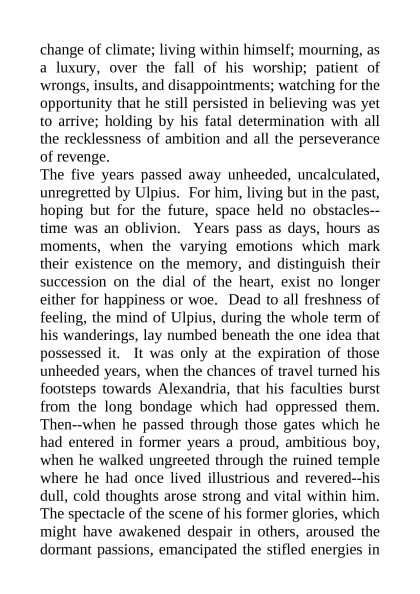 change of climate; living within himself; mourning, as a luxury, over the fall of his worship; patient of wrongs, insults, and disappointments; watching for the opportunity that he still persisted in believing was yet to arrive; holding by his fatal determination with all the recklessness of ambition and all the perseverance of revenge.

The five years passed away unheeded, uncalculated, unregretted by Ulpius. For him, living but in the past, hoping but for the future, space held no obstacles--time was an oblivion. Years pass as days, hours as moments, when the varying emotions which mark their existence on the memory, and distinguish their succession on the dial of the heart, exist no longer either for happiness or woe. Dead to all freshness of feeling, the mind of Ulpius, during the whole term of his wanderings, lay numbed beneath the one idea that possessed it. It was only at the expiration of those unheeded years, when the chances of travel turned his footsteps towards Alexandria, that his faculties burst from the long bondage which had oppressed them. Then--when he passed through those gates which he had entered in former years a proud, ambitious boy, when he walked ungreeted through the ruined temple where he had once lived illustrious and revered--his dull, cold thoughts arose strong and vital within him. The spectacle of the scene of his former glories, which might have awakened despair in others, aroused the dormant passions, emancipated the stifled energies in